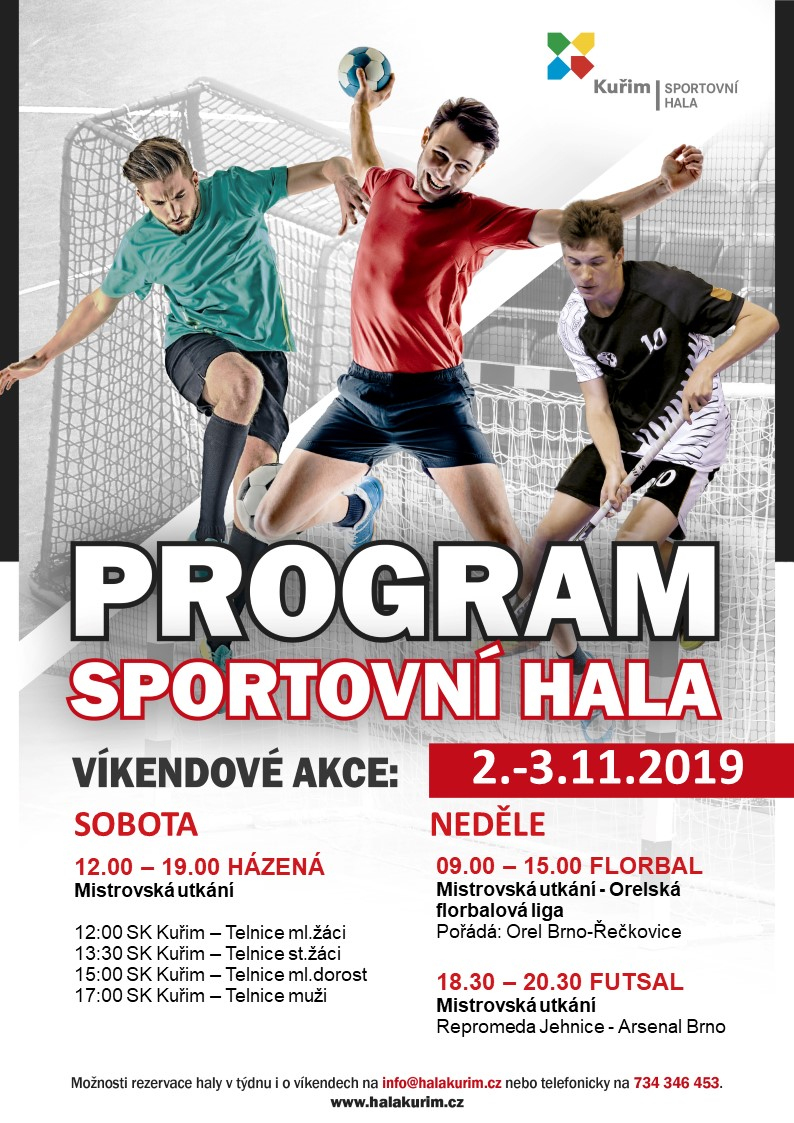 Kuřim | SPORTOVNÍ HALA

10

PROGRAM
SPORTOVNÍ HALA

VÍKENDOVÉ AKCE: 2.-3.11.2019

SOBOTA

12.00 – 19.00 HÁZENÁ
Mistrovská utkání

12:00 SK Kuřim – Telnice ml.žáci
13:30 SK Kuřim – Telnice st.žáci
15:00 SK Kuřim – Telnice ml.dorost
17:00 SK Kuřim – Telnice muži

NEDĚLE

09.00 – 15.00 FLORBAL
Mistrovská utkání - Orelská florbalová liga
Pořádá: Orel Brno-Řečkovice

18.30 – 20.30 FUTSAL
Mistrovská utkání
Repromeda Jehnice - Arsenal Brno

Možnosti rezervace haly v týdnu i o víkendech na info@halakurim.cz nebo telefonicky na 734 346 453.
www.halakurim.cz